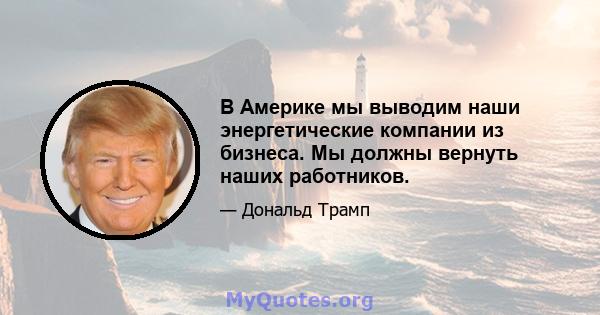 В Америке мы выводим наши энергетические компании из бизнеса. Мы должны вернуть наших работников.

— Дональд Трамп

MyQuotes.org